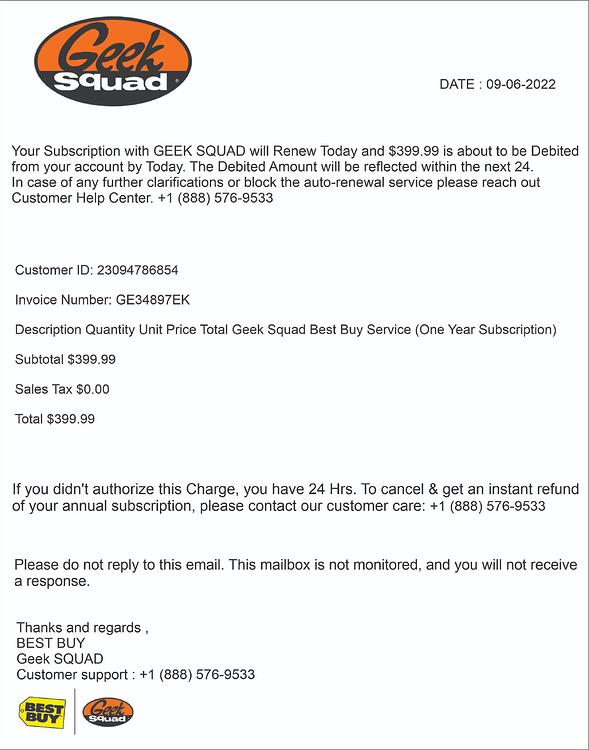 Geek Squad

DATE : 09-06-2022

Your Subscription with GEEK SQUAD will Renew Today and $399.99 is about to be Debited from your account by Today. The Debited Amount will be reflected within the next 24. In case of any further clarifications or block the auto-renewal service please reach out Customer Help Center. +1 (888) 576-9533

Customer ID: 23094786854

Invoice Number: GE34897EK

Description Quantity Unit Price Total Geek Squad Best Buy Service (One Year Subscription)

Subtotal $399.99

Sales Tax $0.00

Total $399.99

If you didn't authorize this Charge, you have 24 Hrs. To cancel & get an instant refund of your annual subscription, please contact our customer care: +1 (888) 576-9533

Please do not reply to this email. This mailbox is not monitored, and you will not receive a response.

Thanks and regards ,
BEST BUY
Geek SQUAD
Customer support : +1 (888) 576-9533

BEST BUY

Geek Squad